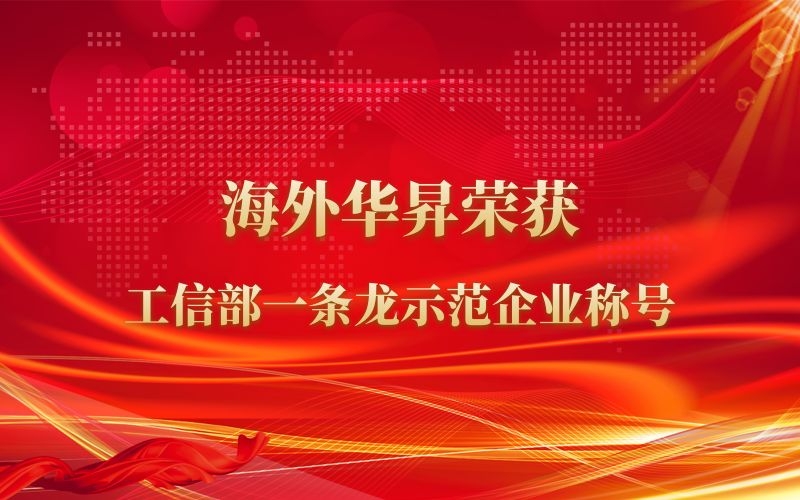 海外华昇荣获

工信部一条龙示范企业称号